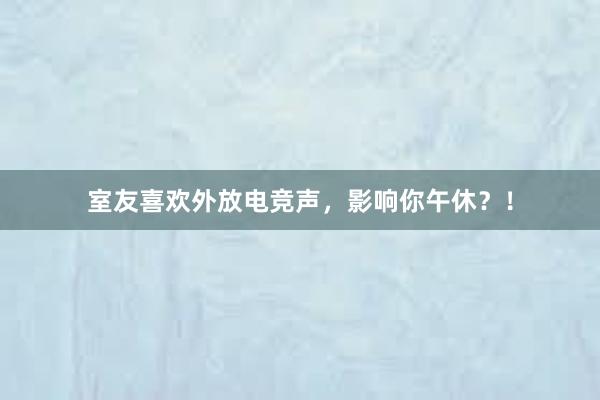 室友喜欢外放电竞声，影响你午休？！